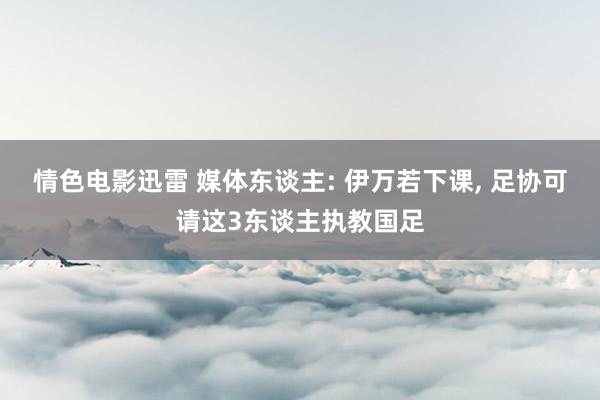 情色电影迅雷 媒体东谈主: 伊万若下课, 足协可请这3东谈主执教国足